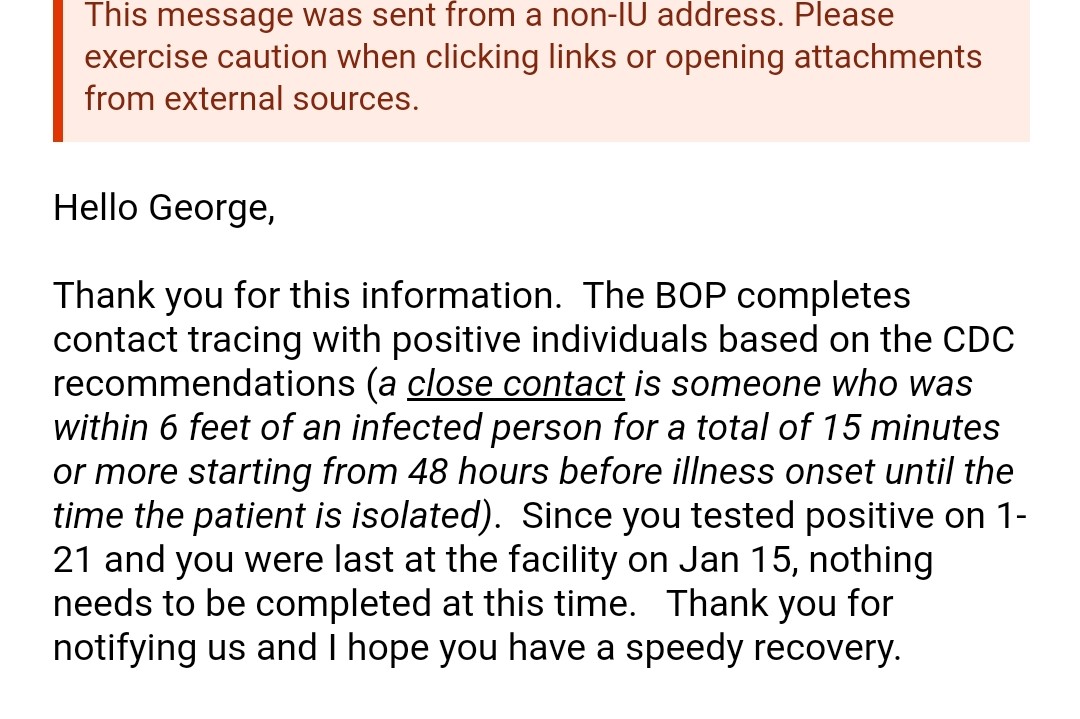 This message was sent from a non-IU address. Please exercise caution when clicking links or opening attachments from external sources.

Hello George,

Thank you for this information. The BOP completes contact tracing with positive individuals based on the CDC recommendations (a close contact is someone who was within 6 feet of an infected person for a total of 15 minutes or more starting from 48 hours before illness onset until the time the patient is isolated). Since you tested positive on 1-21 and you were last at the facility on Jan 15, nothing needs to be completed at this time. Thank you for notifying us and I hope you have a speedy recovery.